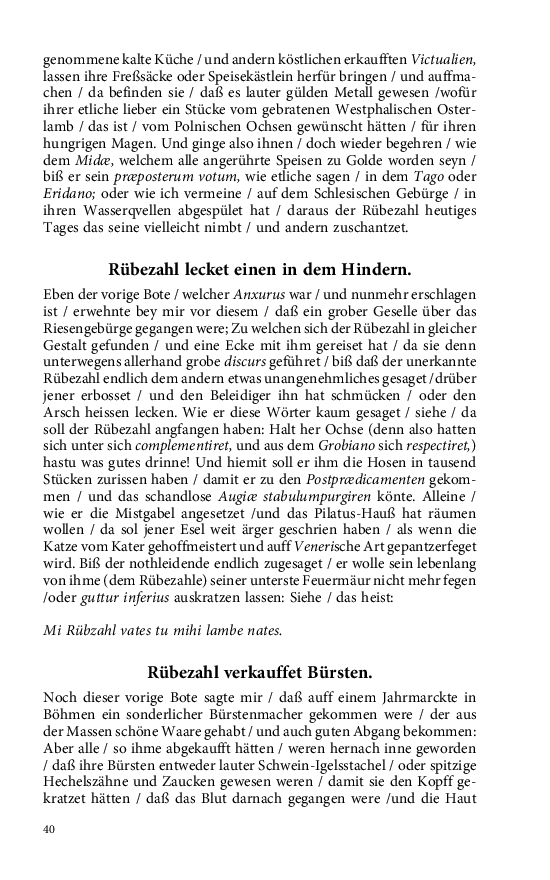 genommene kalte Küche / und andern köstlichen erkaufften Victualien, lassen ihre Freßsäcke oder Speisekästlein herfür bringen / und auffmachen / da befinden sie / daß es lauter gülden Metall gewesen /wofür ihrer etliche lieber ein Stücke vom gebratenen Westphalischen Osterlamb / das ist / vom Polnischen Ochsen gewünscht hätten / für ihren hungrigen Magen. Und ginge also ihnen / doch wieder begehren / wie dem Midæ, welchem alle angerührte Speisen zu Golde worden seyn / biß er sein præposterum votum, wie etliche sagen / in dem Tago oder Eridano; oder wie ich vermeine / auf dem Schlesischen Gebürge / in ihren Wasserqvellen abgespület hat / daraus der Rübezahl heutiges Tages das seine vielleicht nimbt / und andern zuschantzet.

Rübezahl lecket einen in dem Hindern.

Eben der vorige Bote / welcher Anxurus war / und nunmehr erschlagen ist / erwehnte bey mir vor diesem / daß ein grober Geselle über das Riesengebürge gegangen were; Zu welchen sich der Rübezahl in gleicher Gestalt gefunden / und eine Ecke mit ihm gereiset hat / da sie denn unterwegens allerhand grobe discurs geführet / biß daß der unerkannte Rübezahl endlich dem andern etwas unangenehmliches gesaget /drüber jener erbosset / und den Beleidiger ihn hat schmücken / oder den Arsch heissen lecken. Wie er diese Wörter kaum gesaget / siehe / da soll der Rübezahl angfangen haben: Halt her Ochse (denn also hatten sich unter sich complementiret, und aus dem Grobiano sich respectiret,) hastu was gutes drinne! Und hiemit soll er ihm die Hosen in tausend Stücken zurissen haben / damit er zu den Postprædicamenten gekommen / und das schandlose Augiæ stabulumpurgiren könte. Alleine / wie er die Mistgabel angesetzet /und das Pilatus-Hauß hat räumen wollen / da sol jener Esel weit ärger geschrien haben / als wenn die Katze vom Kater gehoffmeistert und auff Venerische Art gepantzerfeget wird. Biß der nothleidende endlich zugesaget / er wolle sein lebenlang von ihme (dem Rübezahle) seiner unterste Feuermäur nicht mehr fegen /oder guttur inferius auskratzen lassen: Siehe / das heist:

Mi Rübzahl vates tu mihi lambe nates.

Rübezahl verkauffet Bürsten.

Noch dieser vorige Bote sagte mir / daß auff einem Jahrmarckte in Böhmen ein sonderlicher Bürstenmacher gekommen were / der aus der Massen schöne Waare gehabt / und auch guten Abgang bekommen: Aber alle / so ihme abgekaufft hätten / weren hernach inne geworden / daß ihre Bürsten entweder lauter Schwein-Igelsstachel / oder spitzige Hechelszähne und Zaucken gewesen weren / damit sie den Kopff gekratzet hätten / daß das Blut darnach gegangen were /und die Haut

40